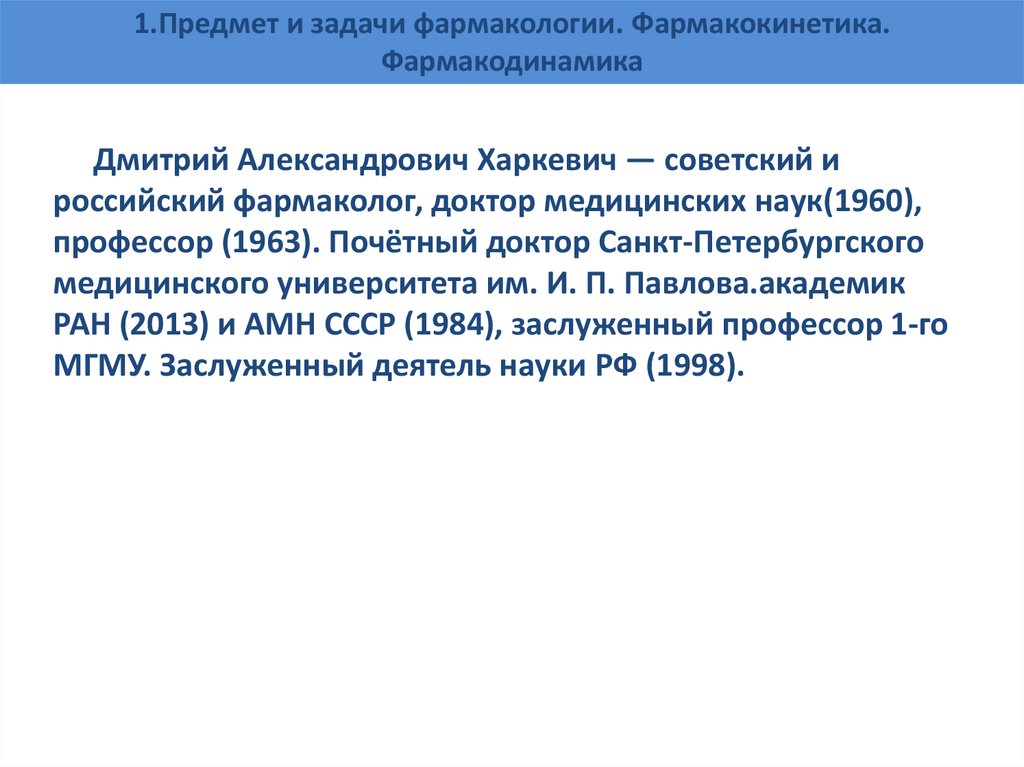 1.Предмет и задачи фармакологии. Фармакокинетика. Фармакодинамика

Дмитрий Александрович Харкевич — советский и российский фармаколог, доктор медицинских наук(1960), профессор (1963). Почётный доктор Санкт-Петербургского медицинского университета им. И. П. Павлова.академик РАН (2013) и АМН СССР (1984), заслуженный профессор 1-го МГМУ. Заслуженный деятель науки РФ (1998).